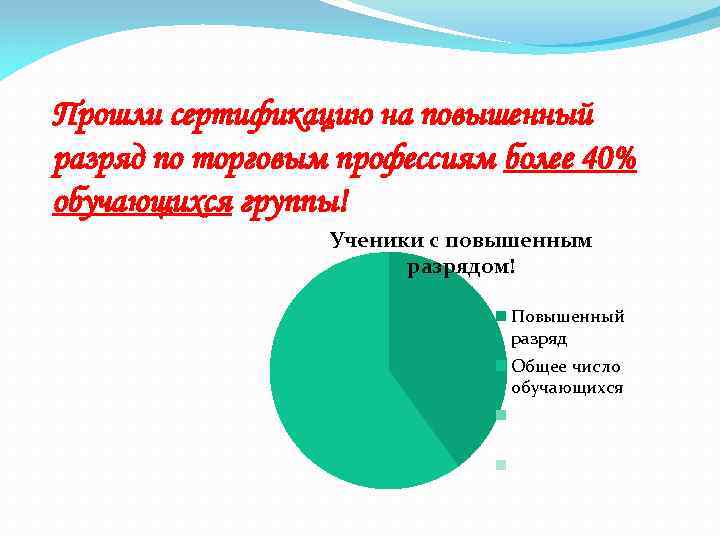 Прошли сертификацию на повышенный разряд по торговым профессиям более 40% обучающихся группы!

Ученики с повышенным разрядом!

Повышенный разряд

Общее число обучающихся